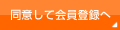 同意して会員登録へ